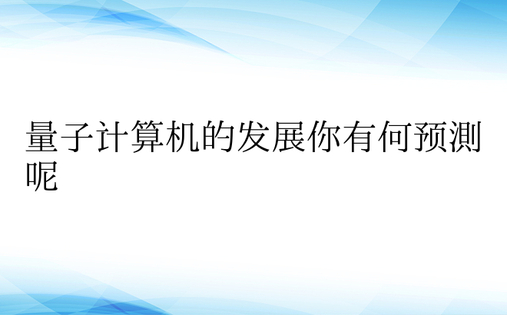 量子计算机的发展你有何预测呢